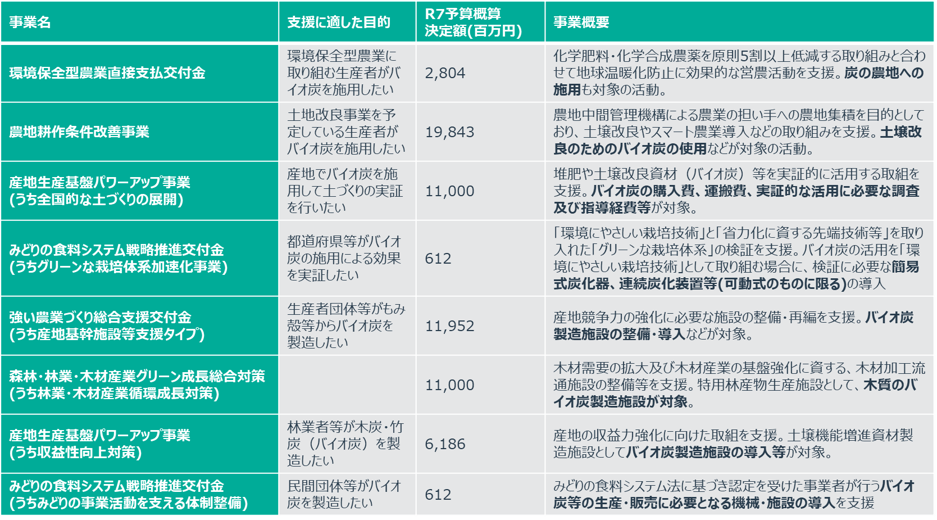 | 事業名 | 支援に適した目的 | R7予算概算決定額(百万円) | 事業概要 |
|---|---|---|---|
| 環境保全型農業直接支払交付金 | 環境保全型農業に取り組む生産者がバイオ炭を施用したい | 2,804 | 化学肥料・化学合成農薬を原則5割以上低減する取り組みと合わせて地球温暖化防止に効果的な営農活動を支援。炭の農地への施用も対象の活動。 |
| 農地耕作条件改善事業 | 土地改良事業を予定している生産者がバイオ炭を施用したい | 19,843 | 農地中間管理機構による農業の担い手への農地集積を目的としており、土壌改良やスマート農業導入などの取り組みを支援。土壌改良のためのバイオ炭の使用などが対象の活動。 |
| 産地生産基盤パワーアップ事業(うち全国的な土づくりの展開) | 産地でバイオ炭を施用して土づくりの実証を行いたい | 11,000 | 堆肥や土壌改良資材(バイオ炭)等を実証的に活用する取組を支援。バイオ炭の購入費、運搬費、実証的な活用に必要な調査及び指導経費等が対象。 |
| みどりの食料システム戦略推進交付金(うちグリーンな栽培体系加速化事業) | 都道府県等がバイオ炭の施用による効果を実証したい | 612 | 「環境にやさしい栽培技術」と「省力化に資する先端技術等」を取り入れた「グリーンな栽培体系」の検証を支援。バイオ炭の活用を「環境にやさしい栽培技術」として取り組む場合に、検証に必要な簡易式炭化器、連続炭化装置等(可動式のものに限る)の導入 |
| 強い農業づくり総合支援交付金(うち産地基幹施設等支援タイプ) | 生産者団体等がもみ殻等からバイオ炭を製造したい | 11,952 | 産地競争力の強化に必要な施設の整備・再編を支援。バイオ炭製造施設の整備・導入などが対象。 |
| 森林・林業・木材産業グリーン成長総合対策(うち林業・木材産業循環成長対策) | | 11,000 | 木材需要の拡大及び木材産業の基盤強化に資する、木材加工流通施設の整備等を支援。特用林産物生産施設として、木質のバイオ炭製造施設が対象。 |
| 産地生産基盤パワーアップ事業(うち収益性向上対策) | 林業者等が木炭・竹炭(バイオ炭)を製造したい | 6,186 | 産地の収益力強化に向けた取組を支援。土壌機能増進資材製造施設としてバイオ炭製造施設の導入等が対象。 |
| みどりの食料システム戦略推進交付金(うちみどりの事業活動を支える体制整備) | 民間団体等がバイオ炭を製造したい | 612 | みどりの食料システム法に基づき認定を受けた事業者が行うバイオ炭等の生産・販売に必要となる機械・施設の導入を支援 |